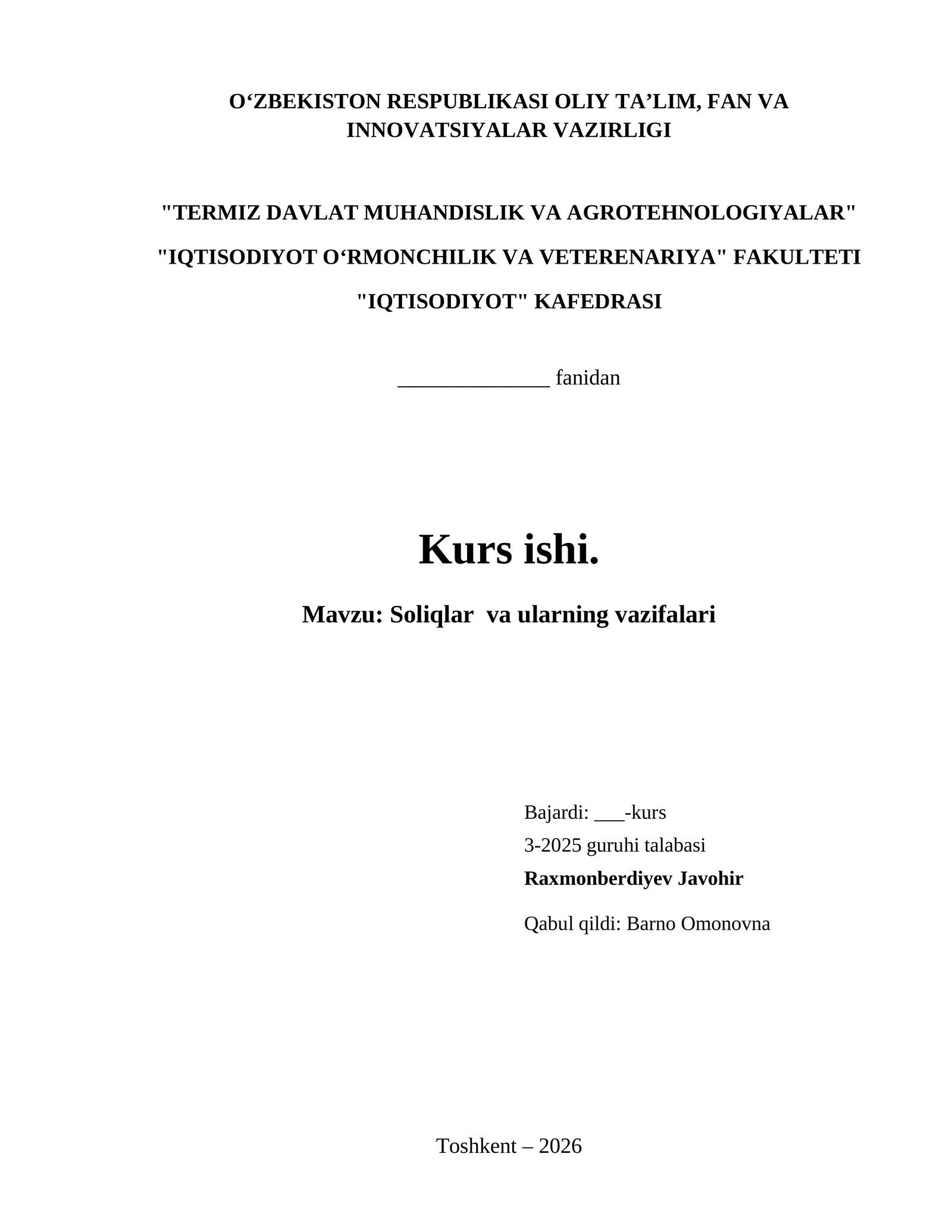 O‘ZBEKISTON RESPUBLIKASI OLIY TA’LIM, FAN VA INNOVATSIYALAR VAZIRLIGI

"TERMIZ DAVLAT MUHANDISLIK VA AGROTEHNOLOGIYALAR"

"IQTISODIYOT O‘RMONCHILIK VA VETERENARIYA" FAKULTETI

"IQTISODIYOT" KAFEDRASI

______________ fanidan

Kurs ishi.

Mavzu: Soliqlar  va ularning vazifalari

Bajardi: ___-kurs
3-2025 guruhi talabasi
Raxmonberdiyev Javohir

Qabul qildi: Barno Omonovna

Toshkent – 2026